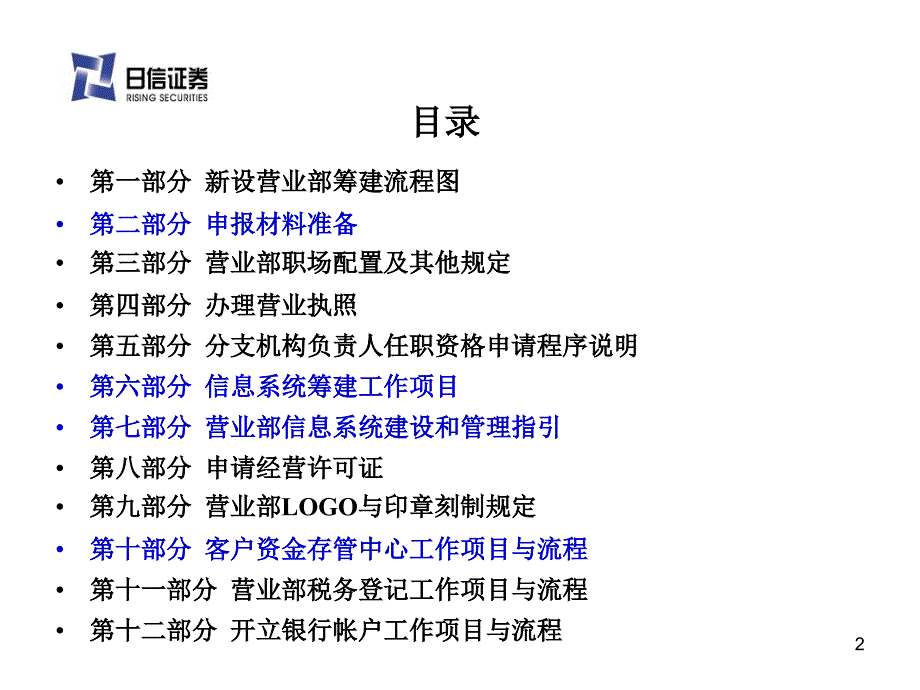 日信证券
RISING SECURITIES

目录

• 第一部分 新设营业部筹建流程图
• 第二部分 申报材料准备
• 第三部分 营业部职场配置及其他规定
• 第四部分 办理营业执照
• 第五部分 分支机构负责人任职资格申请程序说明
• 第六部分 信息系统筹建工作项目
• 第七部分 营业部信息系统建设和管理指引
• 第八部分 申请经营许可证
• 第九部分 营业部LOGO与印章刻制规定
• 第十部分 客户资金存管中心工作项目与流程
• 第十一部分 营业部税务登记工作项目与流程
• 第十二部分 开立银行帐户工作项目与流程

2